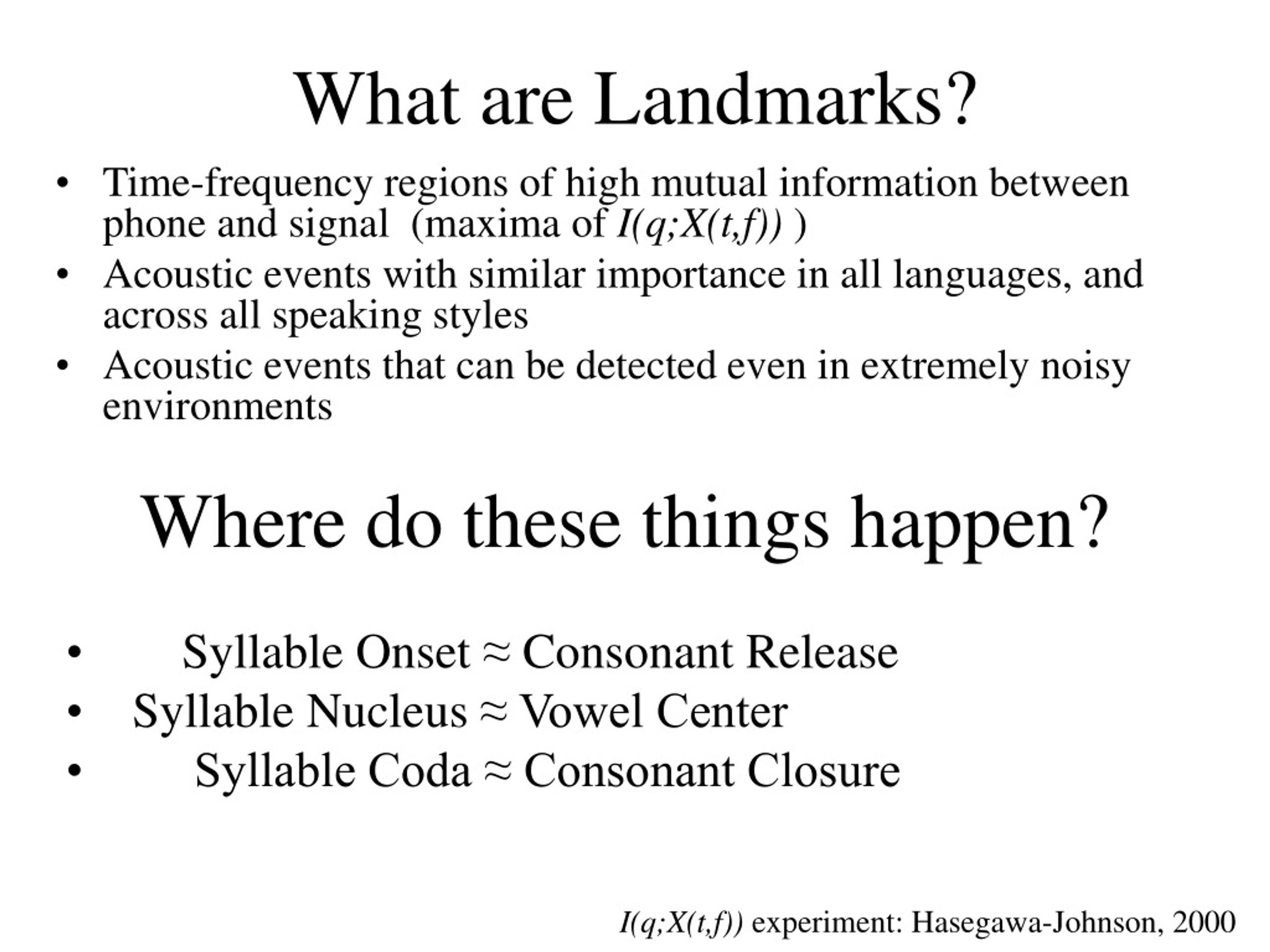 What are Landmarks?

• Time-frequency regions of high mutual information between phone and signal (maxima of $I(q;X(t,f))$ )
• Acoustic events with similar importance in all languages, and across all speaking styles
• Acoustic events that can be detected even in extremely noisy environments

Where do these things happen?

• Syllable Onset ≈ Consonant Release
• Syllable Nucleus ≈ Vowel Center
• Syllable Coda ≈ Consonant Closure

$I(q;X(t,f))$ experiment: Hasegawa-Johnson, 2000